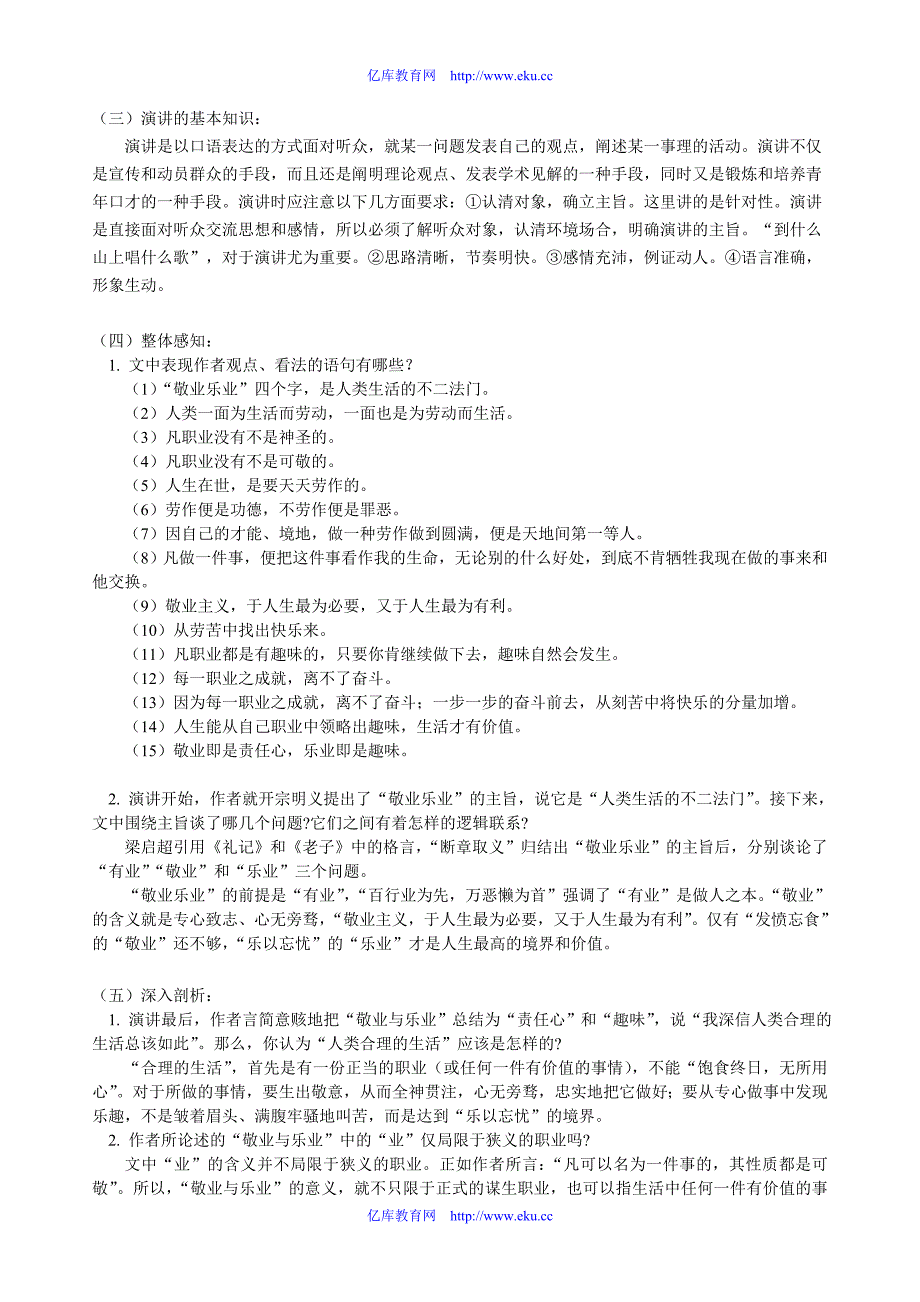 亿库教育网 http://www.eku.cc

（三）演讲的基本知识：

演讲是以口语表达的方式面对听众，就某一问题发表自己的观点，阐述某一事理的活动。演讲不仅是宣传和动员群众的手段，而且还是阐明理论观点、发表学术见解的一种手段，同时又是锻炼和培养青年口才的一种手段。演讲时应注意以下几方面要求：①认清对象，确立主旨。这里讲的是针对性。演讲是直接面对听众交流思想和感情，所以必须了解听众对象，认清环境场合，明确演讲的主旨。“到什么山上唱什么歌”，对于演讲尤为重要。②思路清晰，节奏明快。③感情充沛，例证动人。④语言准确，形象生动。

（四）整体感知：

1. 文中表现作者观点、看法的语句有哪些?

（1）“敬业乐业”四个字，是人类生活的不二法门。

（2）人类一面为生活而劳动，一面也是为劳动而生活。

（3）凡职业没有不是神圣的。

（4）凡职业没有不是可敬的。

（5）人生在世，是要天天劳作的。

（6）劳作便是功德，不劳作便是罪恶。

（7）因自己的才能、境地，做一种劳作做到圆满，便是天地间第一等人。

（8）凡做一件事，便把这件事看作我的生命，无论别的什么好处，到底不肯牺牲我现在做的事来和他交换。

（9）敬业主义，于人生最为必要，又于人生最为有利。

（10）从劳苦中找出快乐来。

（11）凡职业都是有趣味的，只要你肯继续做下去，趣味自然会发生。

（12）每一职业之成就，离不了奋斗。

（13）因为每一职业之成就，离不了奋斗；一步一步的奋斗前去，从刻苦中将快乐的分量加增。

（14）人生能从自己职业中领略出趣味，生活才有价值。

（15）敬业即是责任心，乐业即是趣味。

2. 演讲开始，作者就开宗明义提出了“敬业乐业”的主旨，说它是“人类生活的不二法门”。接下来，文中围绕主旨谈了哪几个问题?它们之间有着怎样的逻辑联系?

梁启超引用《礼记》和《老子》中的格言，“断章取义”归结出“敬业乐业”的主旨后，分别谈论了“有业”“敬业”和“乐业”三个问题。

“敬业乐业”的前提是“有业”，“百行业为先，万恶懒为首”强调了“有业”是做人之本。“敬业”的含义就是专心致志、心无旁骛，“敬业主义，于人生最为必要，又于人生最为有利”。仅有“发愤忘食”的“敬业”还不够，“乐以忘忧”的“乐业”才是人生最高的境界和价值。

（五）深入剖析：

1. 演讲最后，作者言简意赅地把“敬业与乐业”总结为“责任心”和“趣味”，说“我深信人类合理的生活总该如此”。那么，你认为“人类合理的生活”应该是怎样的?

“合理的生活”，首先是有一份正当的职业（或任何一件有价值的事情），不能“饱食终日，无所用心”。对于所做的事情，要生出敬意，从而全神贯注，心无旁骛，忠实地把它做好；要从专心做事中发现乐趣，不是皱着眉头、满腹牢骚地叫苦，而是达到“乐以忘忧”的境界。

2. 作者所论述的“敬业与乐业”中的“业”仅局限于狭义的职业吗?

文中“业”的含义并不局限于狭义的职业。正如作者所言：“凡可以名为一件事的，其性质都是可敬”。所以，“敬业与乐业”的意义，就不只限于正式的谋生职业，也可以指生活中任何一件有价值的事

亿库教育网 http://www.eku.cc